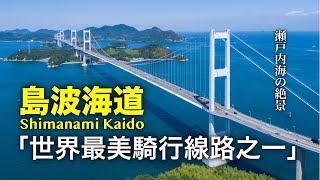 瀬戸内海の絶景

島波海道
Shimanami Kaido
「世界最美騎行線路之一」